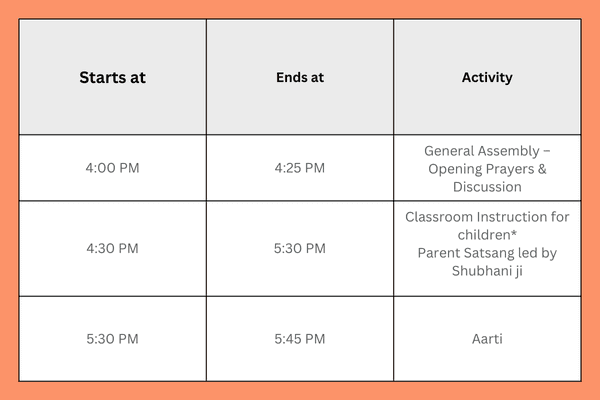 | Starts at | Ends at | Activity |
|---|---|---|
| 4:00 PM | 4:25 PM | General Assembly – Opening Prayers & Discussion |
| 4:30 PM | 5:30 PM | Classroom Instruction for children* Parent Satsang led by Shubhani ji |
| 5:30 PM | 5:45 PM | Aarti |